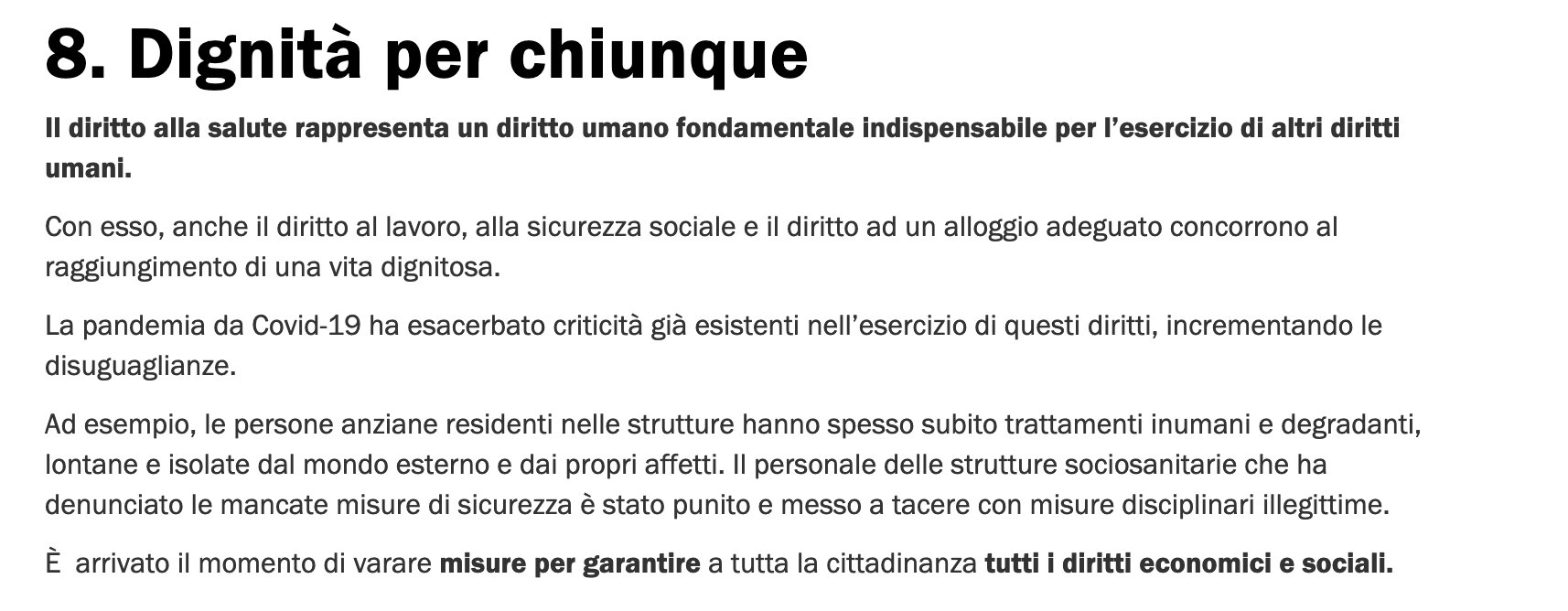 8. Dignità per chiunque

Il diritto alla salute rappresenta un diritto umano fondamentale indispensabile per l'esercizio di altri diritti umani.

Con esso, anche il diritto al lavoro, alla sicurezza sociale e il diritto ad un alloggio adeguato concorrono al raggiungimento di una vita dignitosa.

La pandemia da Covid-19 ha esacerbato criticità già esistenti nell'esercizio di questi diritti, incrementando le disuguaglianze.

Ad esempio, le persone anziane residenti nelle strutture hanno spesso subito trattamenti inumani e degradanti, lontane e isolate dal mondo esterno e dai propri affetti. Il personale delle strutture sociosanitarie che ha denunciato le mancate misure di sicurezza è stato punito e messo a tacere con misure disciplinari illegittime.

È arrivato il momento di varare misure per garantire a tutta la cittadinanza tutti i diritti economici e sociali.